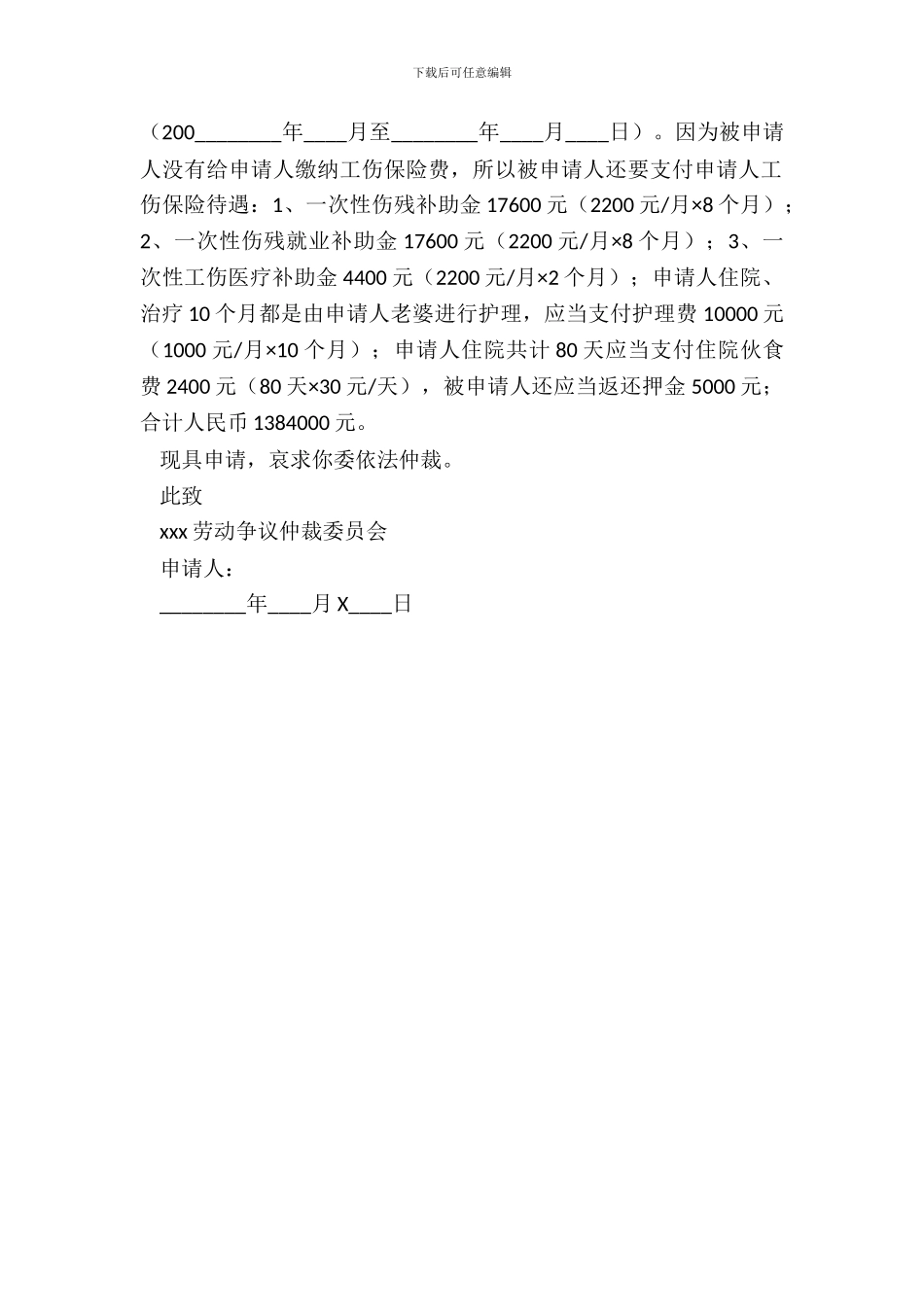 下载后可任意编辑

（200________年____月至________年____月____日）。因为被申请人没有给申请人缴纳工伤保险费，所以被申请人还要支付申请人工伤保险待遇：1、一次性伤残补助金 17600 元（2200 元/月×8 个月）；2、一次性伤残就业补助金 17600 元（2200 元/月×8 个月）；3、一次性工伤医疗补助金 4400 元（2200 元/月×2 个月）；申请人住院、治疗 10 个月都是由申请人老婆进行护理，应当支付护理费 10000 元（1000 元/月×10 个月）；申请人住院共计 80 天应当支付住院伙食费 2400 元（80 天×30 元/天），被申请人还应当返还押金 5000 元；合计人民币 1384000 元。

现具申请，哀求你委依法仲裁。

此致

xxx 劳动争议仲裁委员会

申请人：

________年____月 X____日